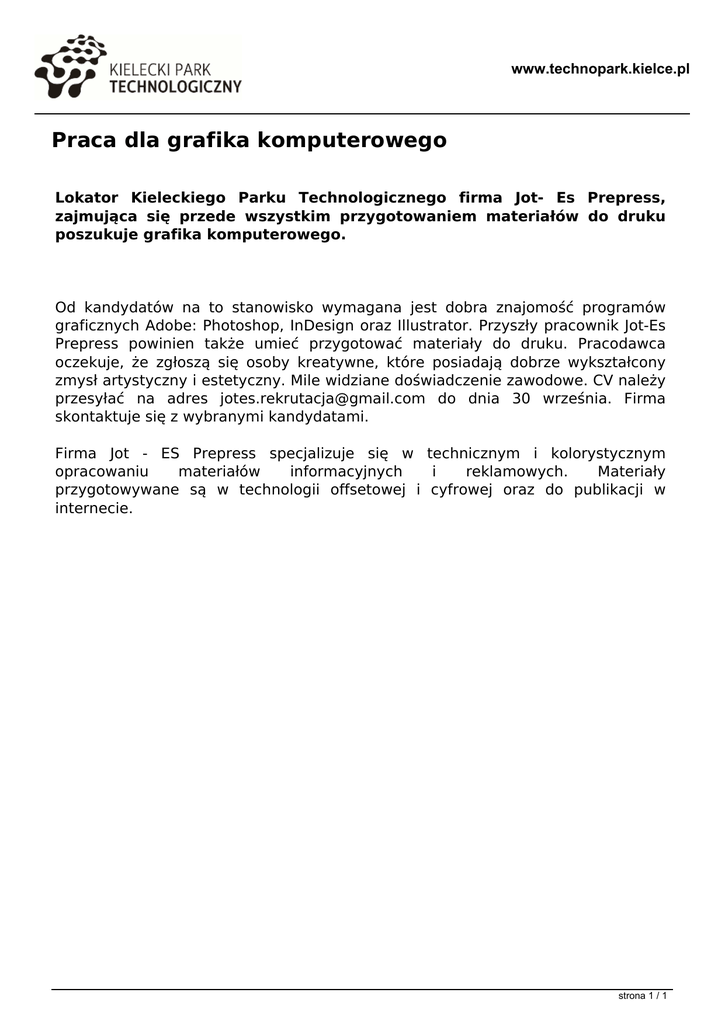 KIELECKI PARK TECHNOLOGICZNY

www.technopark.kielce.pl

Praca dla grafika komputerowego

Lokator Kieleckiego Parku Technologicznego firma Jot- Es Prepress, zajmująca się przede wszystkim przygotowaniem materiałów do druku poszukuje grafika komputerowego.

Od kandydatów na to stanowisko wymagana jest dobra znajomość programów graficznych Adobe: Photoshop, InDesign oraz Illustrator. Przyszły pracownik Jot-Es Prepress powinien także umieć przygotować materiały do druku. Pracodawca oczekuje, że zgłoszą się osoby kreatywne, które posiadają dobrze wykształcony zmysł artystyczny i estetyczny. Mile widziane doświadczenie zawodowe. CV należy przesyłać na adres jotes.rekrutacja@gmail.com do dnia 30 września. Firma skontaktuje się z wybranymi kandydatami.

Firma Jot - ES Prepress specjalizuje się w technicznym i kolorystycznym opracowaniu materiałów informacyjnych i reklamowych. Materiały przygotowywane są w technologii offsetowej i cyfrowej oraz do publikacji w internecie.

strona 1 / 1